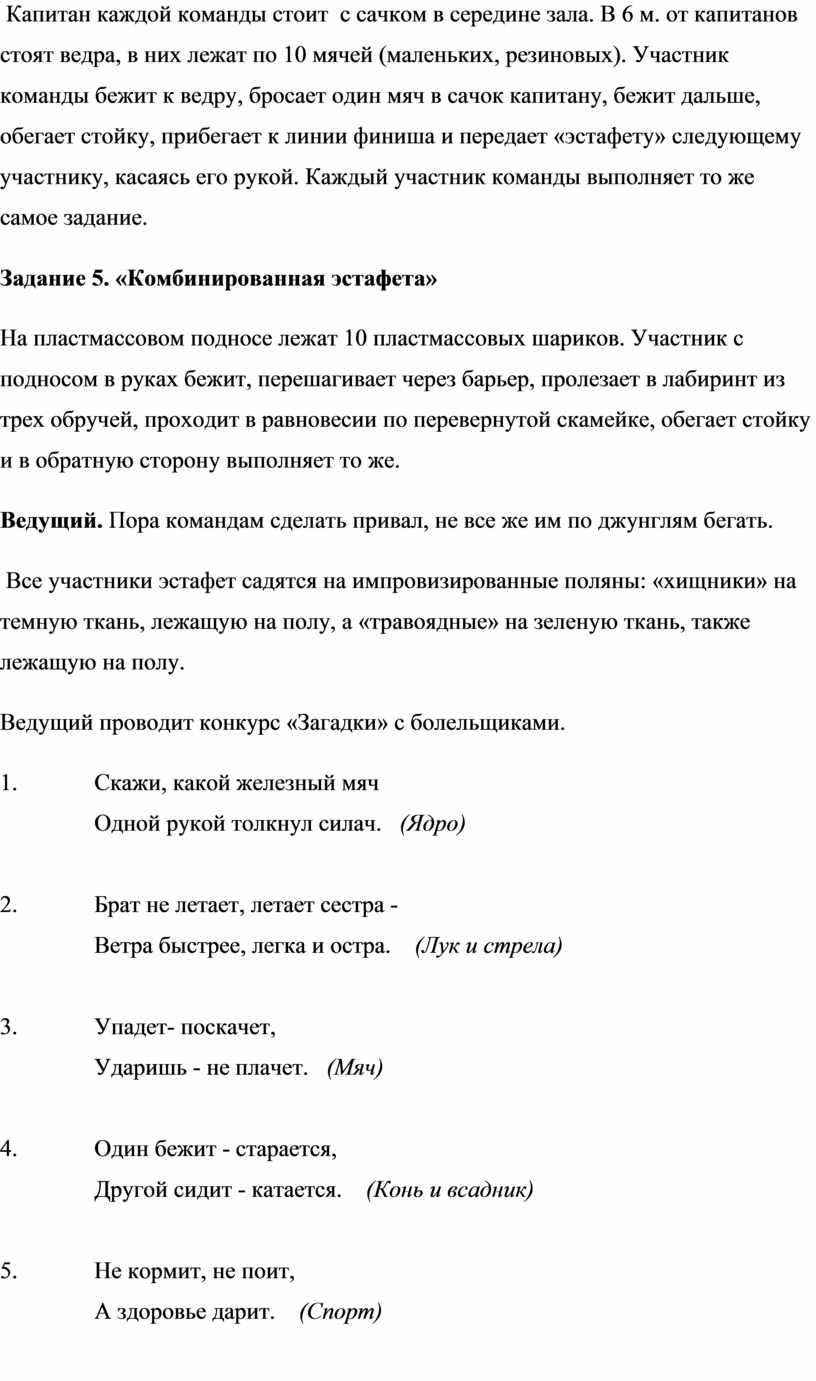 Капитан каждой команды стоит с сачком в середине зала. В 6 м. от капитанов стоят ведра, в них лежат по 10 мячей (маленьких, резиновых). Участник команды бежит к ведру, бросает один мяч в сачок капитану, бежит дальше, обегает стойку, прибегает к линии финиша и передает «эстафету» следующему участнику, касаясь его рукой. Каждый участник команды выполняет то же самое задание.

Задание 5. «Комбинированная эстафета»

На пластмассовом подносе лежат 10 пластмассовых шариков. Участник с подносом в руках бежит, перешагивает через барьер, пролезает в лабиринт из трех обручей, проходит в равновесии по перевернутой скамейке, обегает стойку и в обратную сторону выполняет то же.

Ведущий. Пора командам сделать привал, не все же им по джунглям бегать.

Все участники эстафет садятся на импровизированные поляны: «хищники» на темную ткань, лежащую на полу, а «травоядные» на зеленую ткань, также лежащую на полу.

Ведущий проводит конкурс «Загадки» с болельщиками.

1. Скажи, какой железный мяч
Одной рукой толкнул силач. (Ядро)

2. Брат не летает, летает сестра -
Ветра быстрее, легка и остра. (Лук и стрела)

3. Упадет- поскачет,
Ударишь - не плачет. (Мяч)

4. Один бежит - старается,
Другой сидит - катается. (Конь и всадник)

5. Не кормит, не поит,
А здоровье дарит. (Спорт)